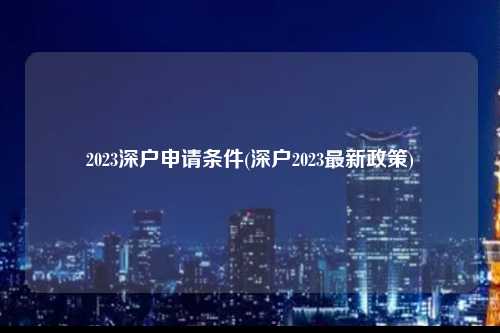 2023深户申请条件(深户2023最新政策)